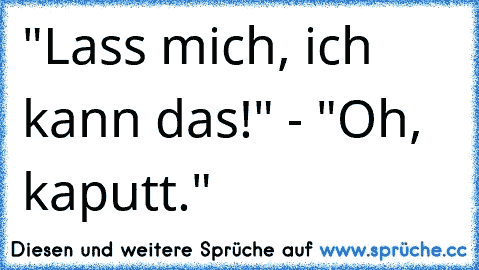 "Lass mich, ich kann das!" - "Oh, kaputt."

Diesen und weitere Sprüche auf www.sprüche.cc